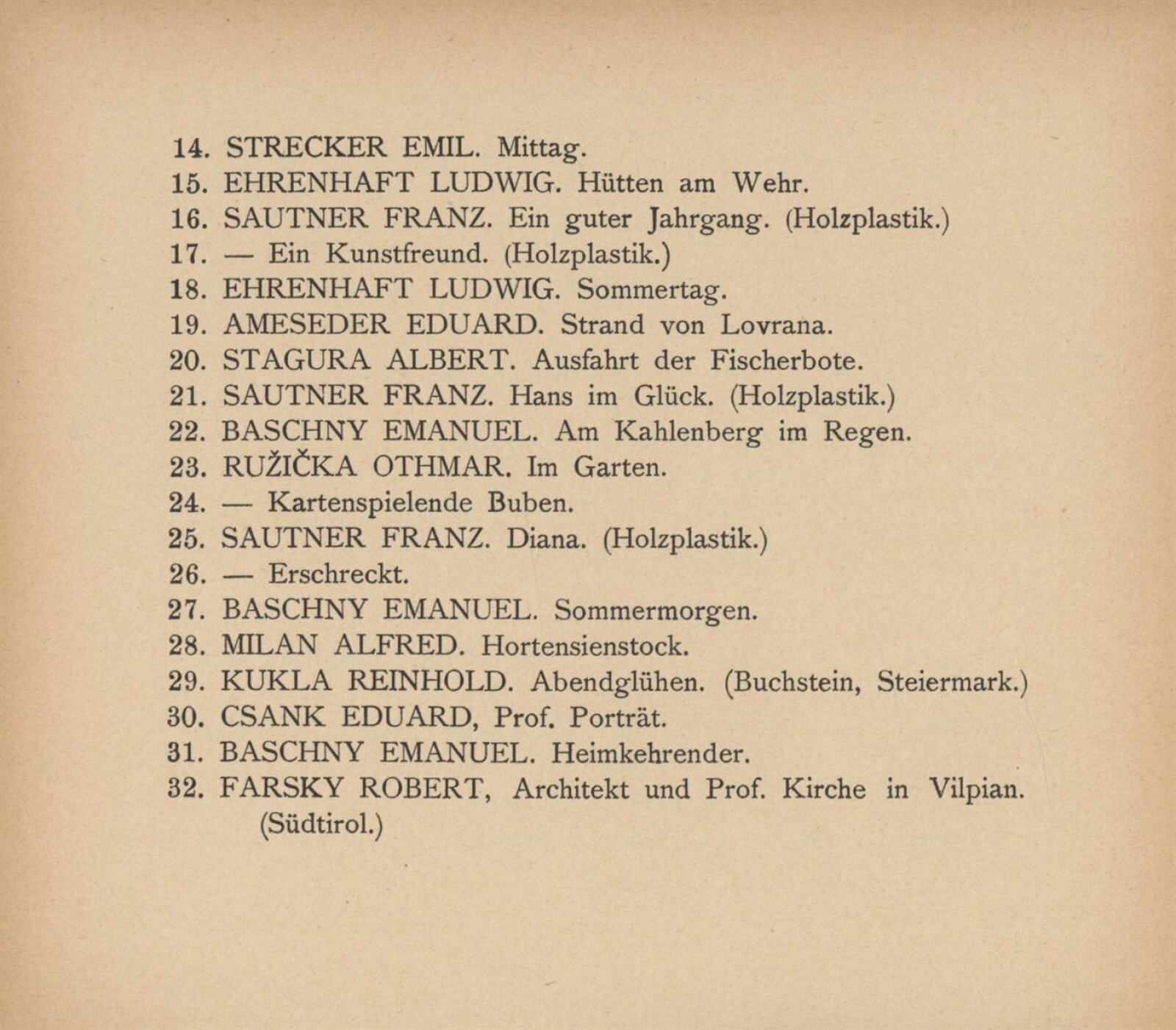 14. STRECKER EMIL. Mittag.
15. EHRENHAFT LUDWIG. Hütten am Wehr.
16. SAUTNER FRANZ. Ein guter Jahrgang. (Holzplastik.)
17. — Ein Kunstfreund. (Holzplastik.)
18. EHRENHAFT LUDWIG. Sommertag.
19. AMESEDER EDUARD. Strand von Lovrana.
20. STAGURA ALBERT. Ausfahrt der Fischerbote.
21. SAUTNER FRANZ. Hans im Glück. (Holzplastik.)
22. BASCHNY EMANUEL. Am Kahlenberg im Regen.
23. RUŽIČKA OTHMAR. Im Garten.
24. — Kartenspielende Buben.
25. SAUTNER FRANZ. Diana. (Holzplastik.)
26. — Erschreckt.
27. BASCHNY EMANUEL. Sommermorgen.
28. MILAN ALFRED. Hortensienstock.
29. KUKLA REINHOLD. Abendglühen. (Buchstein, Steiermark.)
30. CSANK EDUARD, Prof. Porträt.
31. BASCHNY EMANUEL. Heimkehrender.
32. FARSKY ROBERT, Architekt und Prof. Kirche in Vilpian. (Südtirol.)